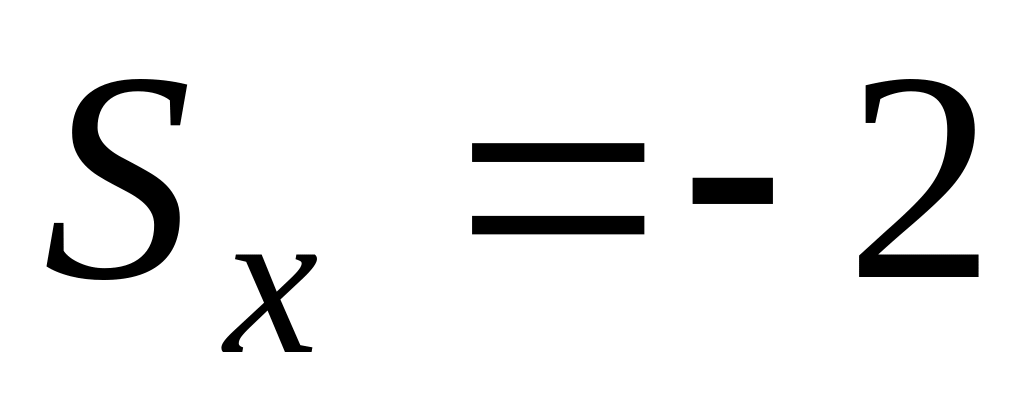 $S_x = -2$